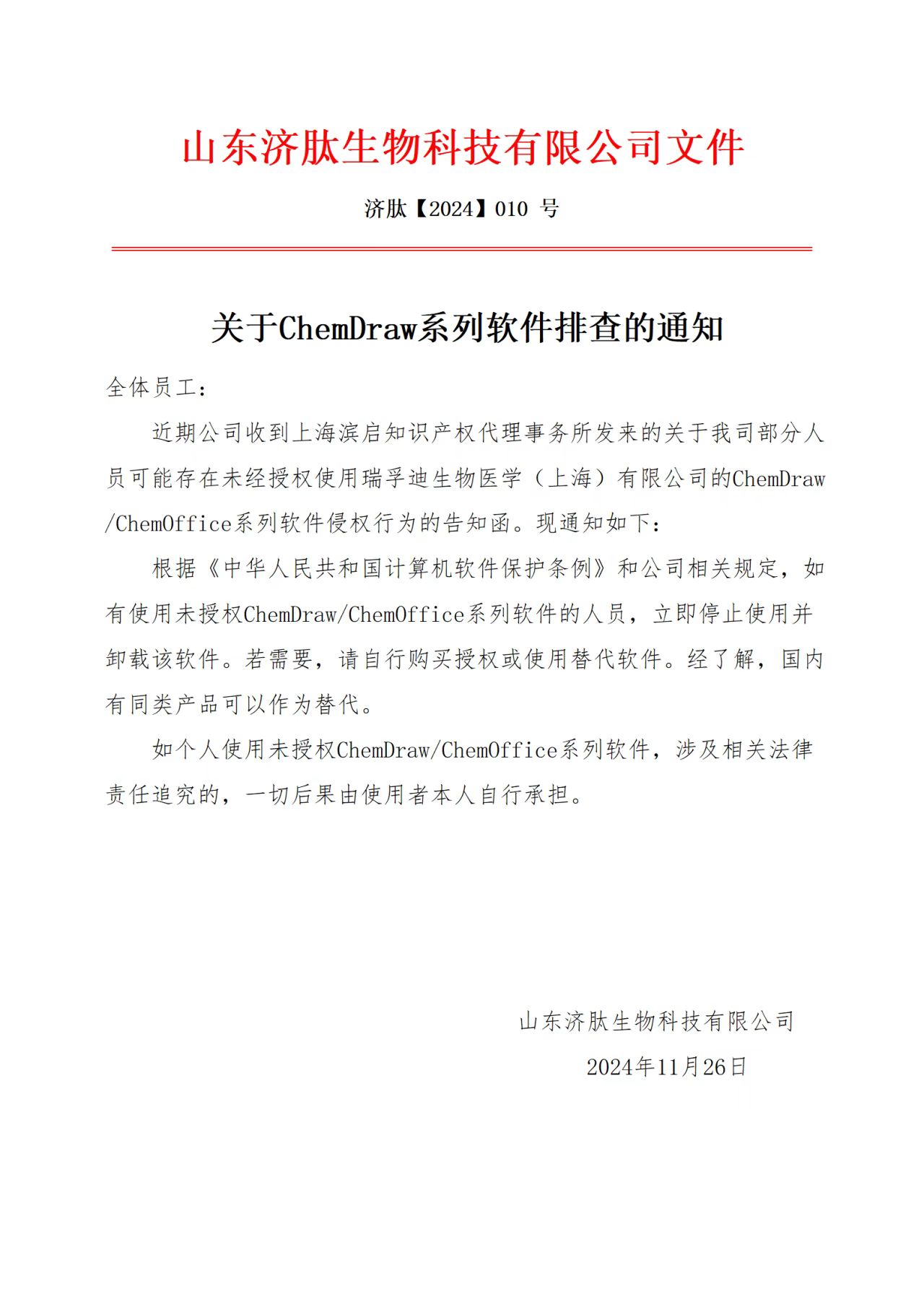 山东济肽生物科技有限公司文件

济肽【2024】010 号

关于ChemDraw系列软件排查的通知

全体员工：

近期公司收到上海滨启知识产权代理事务所发来的关于我司部分人员可能存在未经授权使用瑞孚迪生物医学（上海）有限公司的ChemDraw/ChemOffice系列软件侵权行为的告知函。现通知如下：

根据《中华人民共和国计算机软件保护条例》和公司相关规定，如有使用未授权ChemDraw/ChemOffice系列软件的人员，立即停止使用并卸载该软件。若需要，请自行购买授权或使用替代软件。经了解，国内有同类产品可以作为替代。

如个人使用未授权ChemDraw/ChemOffice系列软件，涉及相关法律责任追究的，一切后果由使用者本人自行承担。

山东济肽生物科技有限公司

2024年11月26日